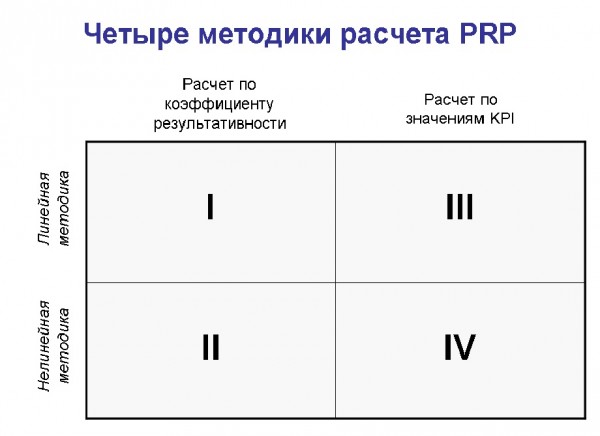 Четыре методики расчета PRP

| | Расчет по коэффициенту результативности | Расчет по значениям KPI |
|---|---|---|
| Линейная методика | I | III |
| Нелинейная методика | II | IV |